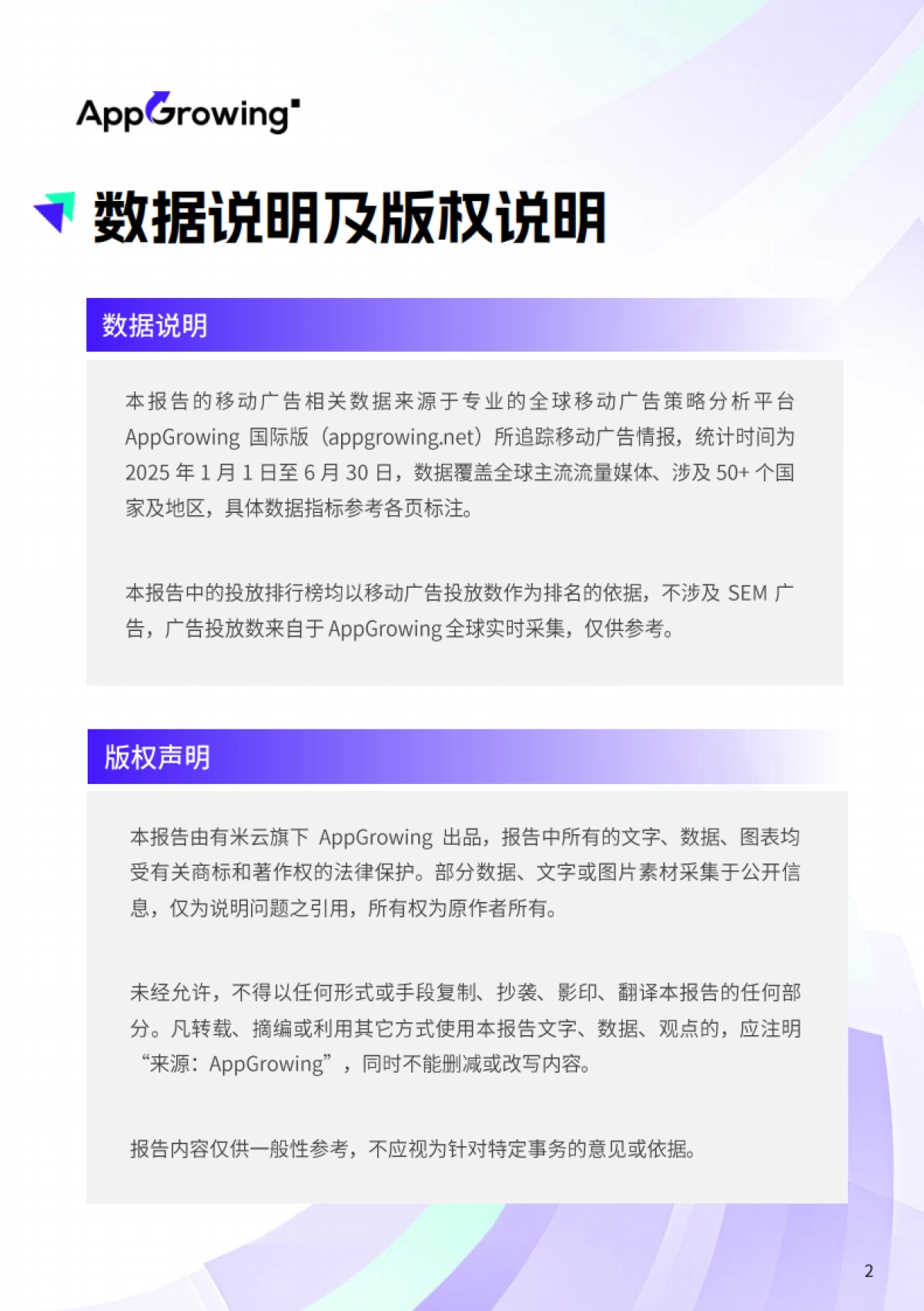 AppGrowing

数据说明及版权说明

数据说明

本报告的移动广告相关数据来源于专业的全球移动广告策略分析平台 AppGrowing 国际版（appgrowing.net）所追踪移动广告情报，统计时间为 2025 年 1 月 1 日至 6 月 30 日，数据覆盖全球主流流量媒体、涉及 50+ 个国家及地区，具体数据指标参考各页标注。

本报告中的投放排行榜均以移动广告投放数作为排名的依据，不涉及 SEM 广告，广告投放数来自于 AppGrowing 全球实时采集，仅供参考。

版权声明

本报告由有米云旗下 AppGrowing 出品，报告中所有的文字、数据、图表均受有关商标和著作权的法律保护。部分数据、文字或图片素材采集于公开信息，仅为说明问题之引用，所有权为原作者所有。

未经允许，不得以任何形式或手段复制、抄袭、影印、翻译本报告的任何部分。凡转载、摘编或利用其它方式使用本报告文字、数据、观点的，应注明“来源：AppGrowing”，同时不能删减或改写内容。

报告内容仅供一般性参考，不应视为针对特定事务的意见或依据。

2